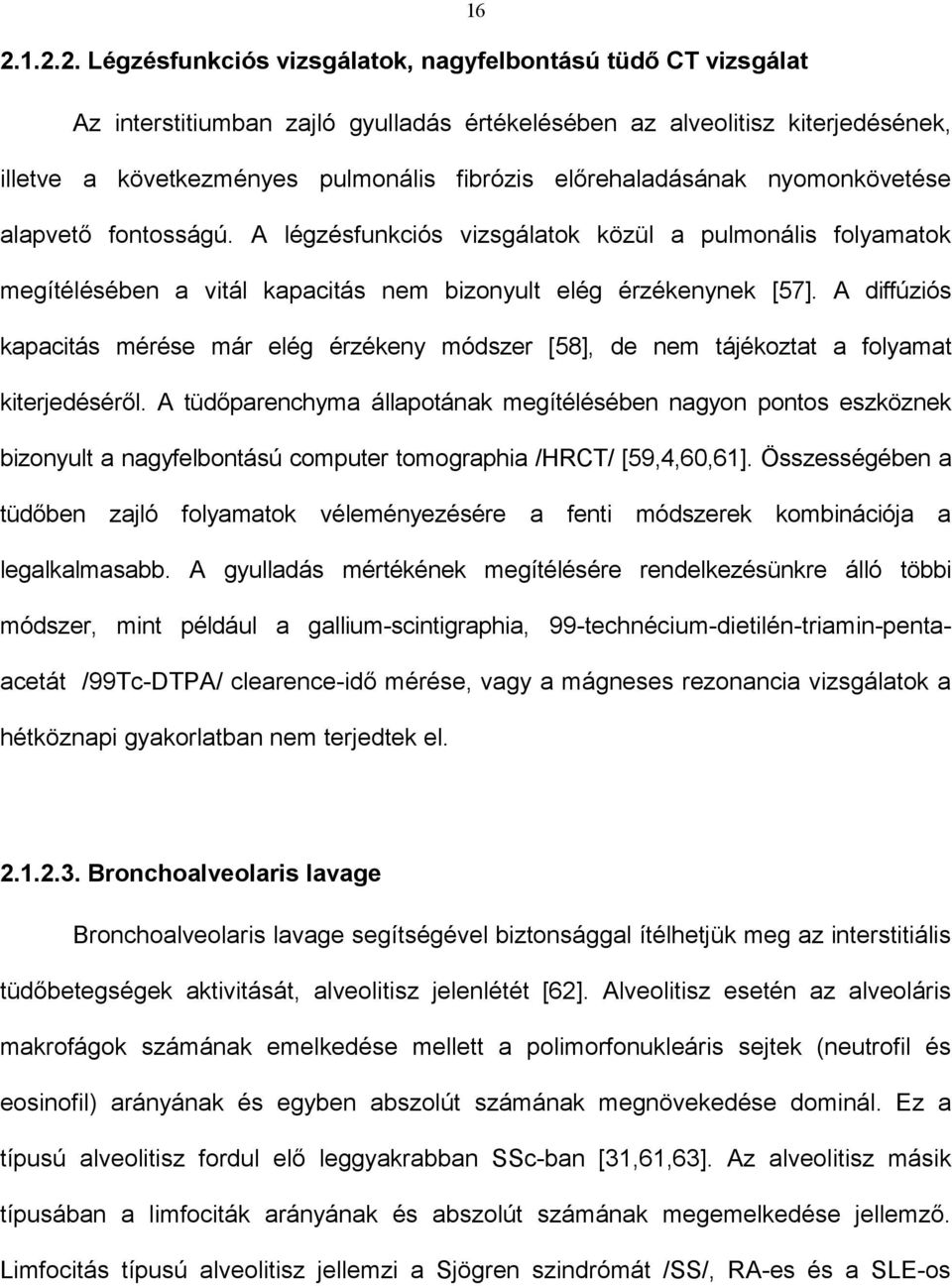 16

2.1.2.2. Légzésfunkciós vizsgálatok, nagyfelbontású tüdő CT vizsgálat

Az interstitiumban zajló gyulladás értékelésében az alveolitisz kiterjedésének, illetve a következményes pulmonális fibrózis előrehaladásának nyomonkövetése alapvető fontosságú. A légzésfunkciós vizsgálatok közül a pulmonális folyamatok megítélésében a vitál kapacitás nem bizonyult elég érzékenynek [57]. A diffúziós kapacitás mérése már elég érzékeny módszer [58], de nem tájékoztat a folyamat kiterjedéséről. A tüdőparenchyma állapotának megítélésében nagyon pontos eszköznek bizonyult a nagyfelbontású computer tomographia /HRCT/ [59,4,60,61]. Összességében a tüdőben zajló folyamatok véleményezésére a fenti módszerek kombinációja a legalkalmasabb. A gyulladás mértékének megítélésére rendelkezésünkre álló többi módszer, mint például a gallium-scintigraphia, 99-technécium-dietilén-triamin-pentaacetát /99Tc-DTPA/ clearence-idő mérése, vagy a mágneses rezonancia vizsgálatok a hétköznapi gyakorlatban nem terjedtek el.

2.1.2.3. Bronchoalveolaris lavage

Bronchoalveolaris lavage segítségével biztonsággal ítélhetjük meg az interstitiális tüdőbetegségek aktivitását, alveolitisz jelenlétét [62]. Alveolitisz esetén az alveoláris makrofágok számának emelkedése mellett a polimorfonukleáris sejtek (neutrofil és eosinofil) arányának és egyben abszolút számának megnövekedése dominál. Ez a típusú alveolitisz fordul elő leggyakrabban SSc-ban [31,61,63]. Az alveolitisz másik típusában a limfociták arányának és abszolút számának megemelkedése jellemző. Limfocitás típusú alveolitisz jellemzi a Sjögren szindrómát /SS/, RA-es és a SLE-os